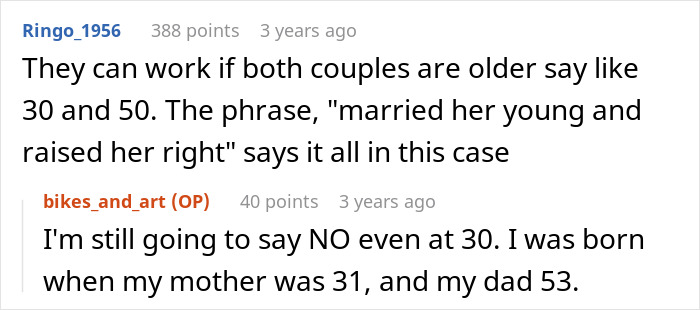 Ringo_1956 388 points 3 years ago

They can work if both couples are older say like 30 and 50. The phrase, "married her young and raised her right" says it all in this case

bikes_and_art (OP) 40 points 3 years ago

I'm still going to say NO even at 30. I was born when my mother was 31, and my dad 53.